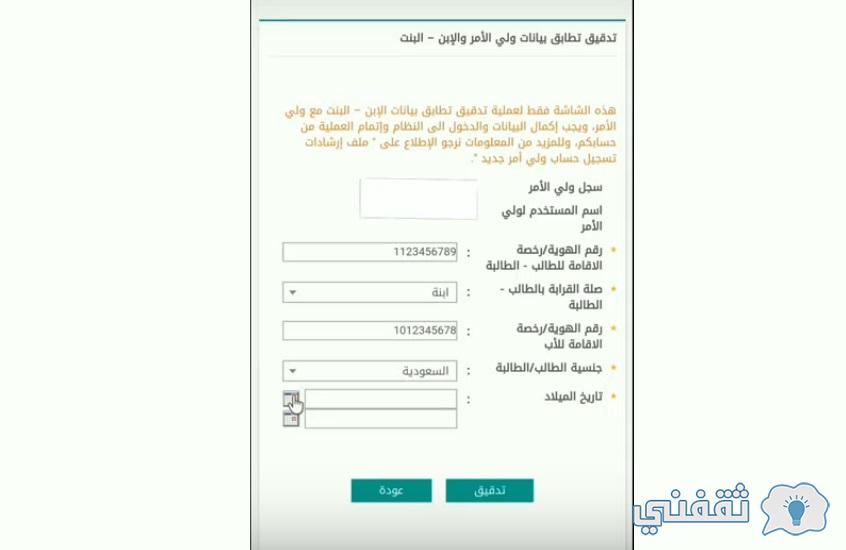 تدقيق تطابق بيانات ولي الأمر والإبن – البنت

هذه الشاشة فقط لعملية تدقيق تطابق بيانات الإبن – البنت مع ولي الأمر، ويجب إكمال البيانات والدخول الى النظام وإتمام العملية من حسابكم، وللمزيد من المعلومات نرجو الإطلاع على " ملف إرشادات تسجيل حساب ولي أمر جديد ".

سجل ولي الأمر

اسم المستخدم لولي الأمر

* رقم الهوية/رخصة الاقامة للطالب - الطالبة : 1123456789

* صلة القرابة بالطالب - الطالبة : ابنة

* رقم الهوية/رخصة الاقامة للأب : 1012345678

* جنسية الطالب/الطالبة : السعودية

* تاريخ الميلاد :

تدقيق

عودة

ثقفني